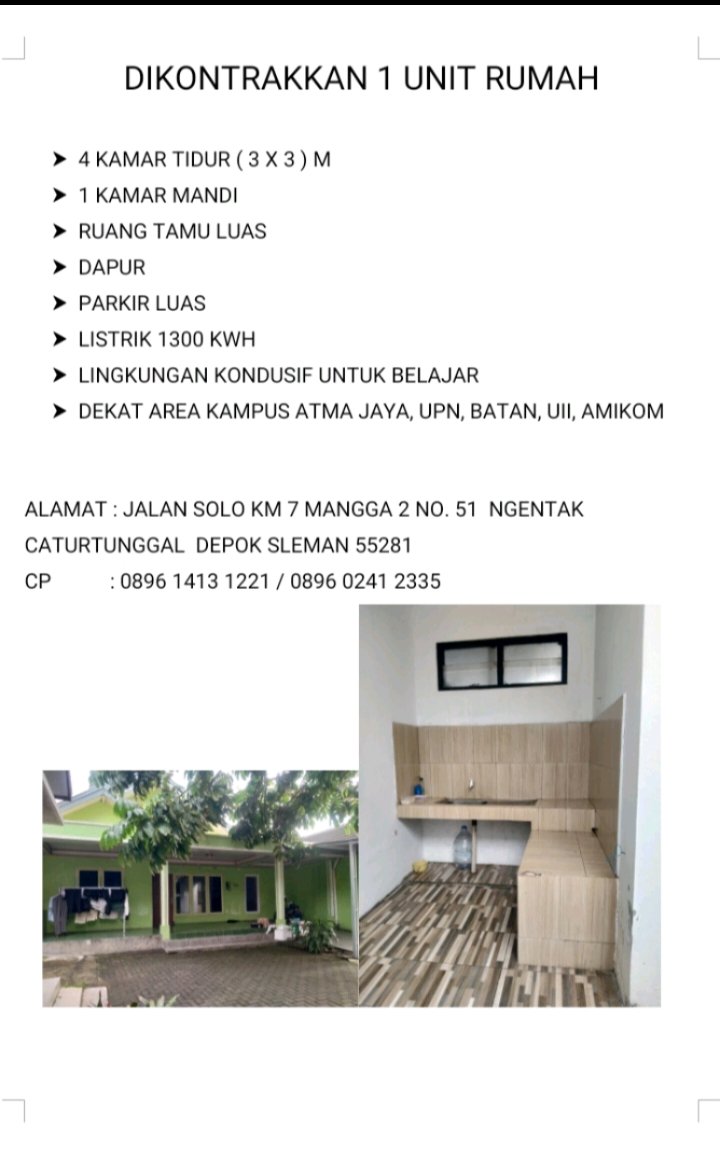 DIKONTRAKKAN 1 UNIT RUMAH

➤ 4 KAMAR TIDUR ( 3 X 3 ) M
➤ 1 KAMAR MANDI
➤ RUANG TAMU LUAS
➤ DAPUR
➤ PARKIR LUAS
➤ LISTRIK 1300 KWH
➤ LINGKUNGAN KONDUSIF UNTUK BELAJAR
➤ DEKAT AREA KAMPUS ATMA JAYA, UPN, BATAN, UII, AMIKOM

ALAMAT : JALAN SOLO KM 7 MANGGA 2 NO. 51 NGENTAK CATURTUNGGAL DEPOK SLEMAN 55281
CP : 0896 1413 1221 / 0896 0241 2335